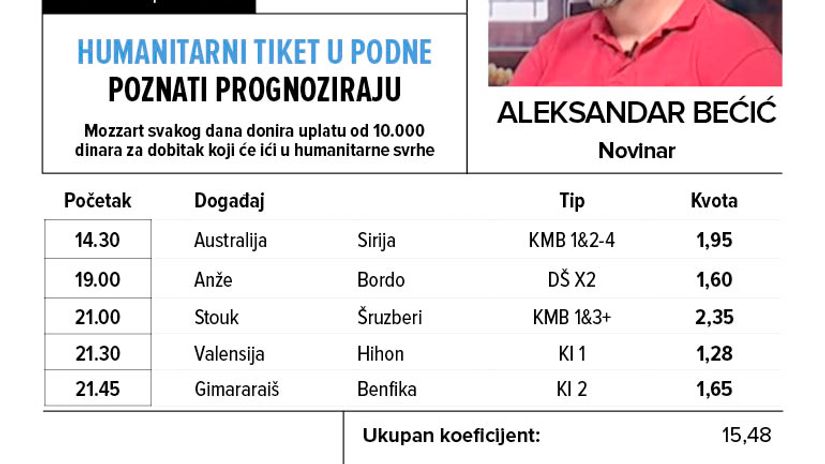 HUMANITARNI TIKET U PODNE
POZNATI PROGNOZIRAJU

Mozzart svakog dana donira uplatu od 10.000 dinara za dobitak koji će ići u humanitarne svrhe

ALEKSANDAR BEĆIĆ
Novinar

| Početak | Događaj | | Tip | Kvota |
|---|---|---|---|---|
| 14.30 | Australija | Sirija | KMB 1&2-4 | 1,95 |
| 19.00 | Anže | Bordo | DŠ X2 | 1,60 |
| 21.00 | Stouk | Šruzberi | KMB 1&3+ | 2,35 |
| 21.30 | Valensija | Hihon | KI 1 | 1,28 |
| 21.45 | Gimararaiš | Benfika | KI 2 | 1,65 |

Ukupan koeficijent: 15,48